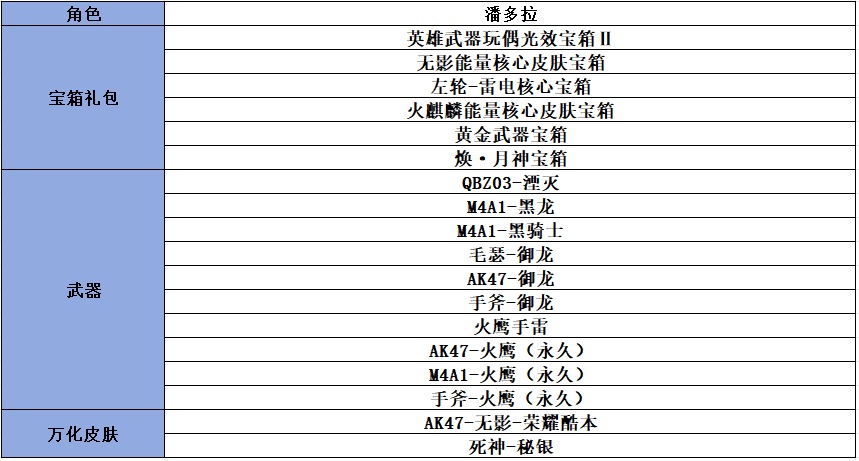 | 角色 | 潘多拉 |
|---|---|
| 宝箱礼包 | 英雄武器玩偶光效宝箱Ⅱ |
| | 无影能量核心皮肤宝箱 |
| | 左轮-雷电核心宝箱 |
| | 火麒麟能量核心皮肤宝箱 |
| | 黄金武器宝箱 |
| | 焕·月神宝箱 |
| 武器 | QBZ03-湮灭 |
| | M4A1-黑龙 |
| | M4A1-黑骑士 |
| | 毛瑟-御龙 |
| | AK47-御龙 |
| | 手斧-御龙 |
| | 火鹰手雷 |
| | AK47-火鹰（永久） |
| | M4A1-火鹰（永久） |
| | 手斧-火鹰（永久） |
| 万化皮肤 | AK47-无影-荣耀酷本 |
| | 死神-秘银 |